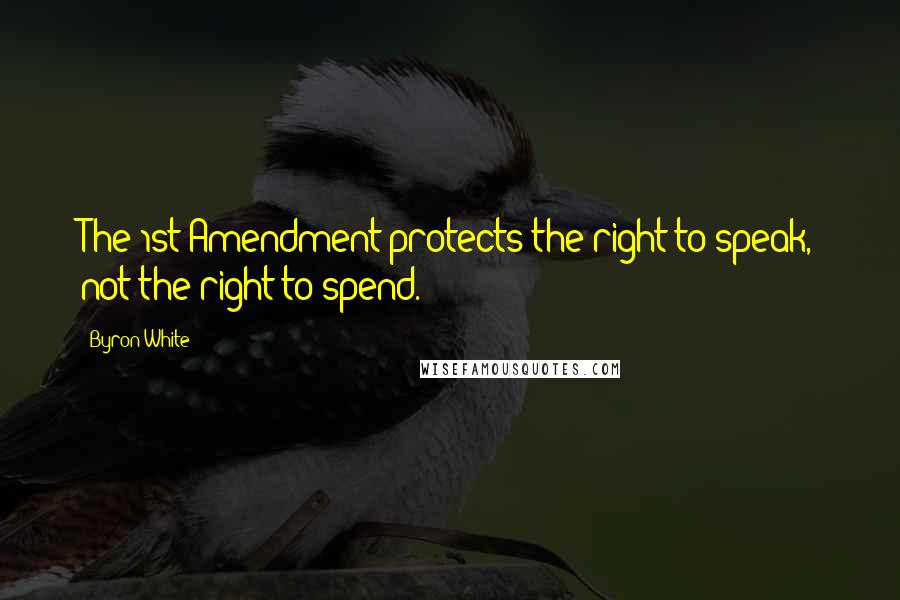 The 1st Amendment protects the right to speak, not the right to spend.

Byron White

WISEFAMOUSQUOTES.COM